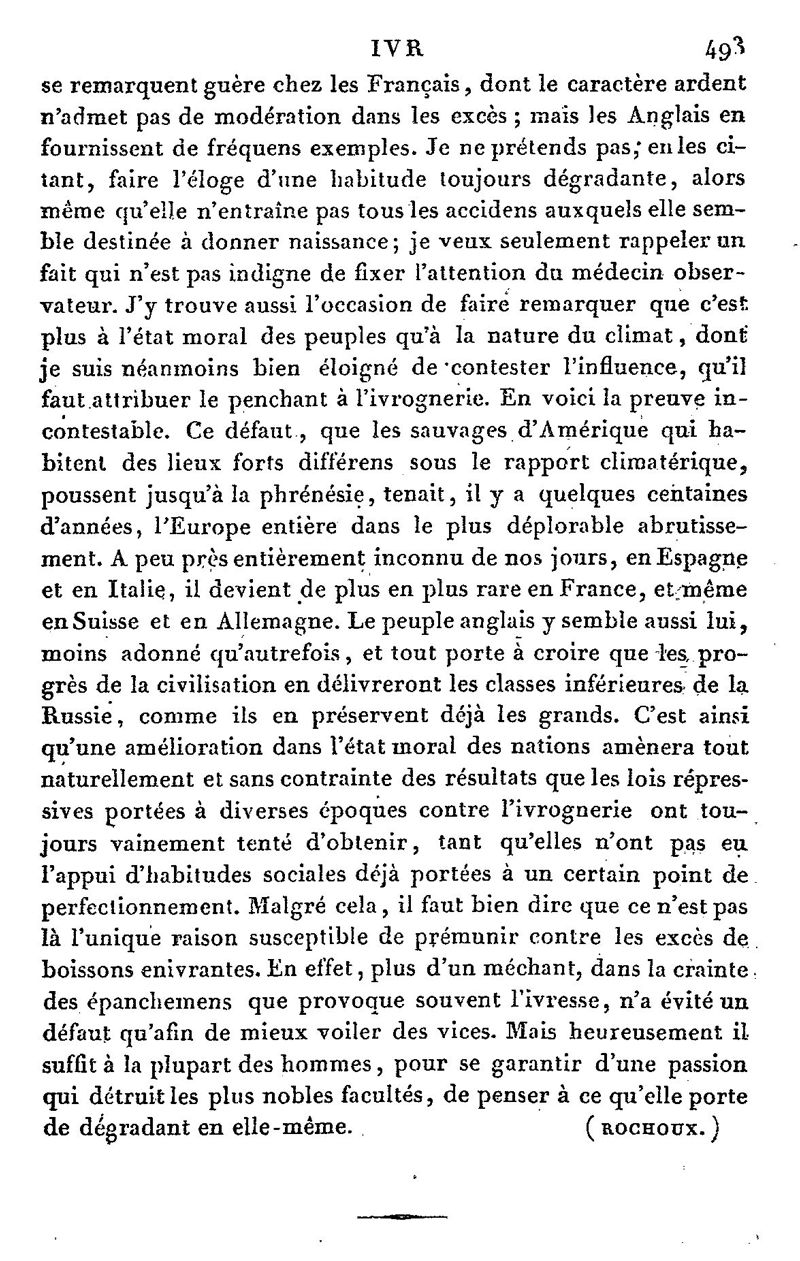 IVR 493

se remarquent guère chez les Français, dont le caractère ardent n'admet pas de modération dans les excès ; mais les Anglais en fournissent de fréquens exemples. Je ne prétends pas, en les citant, faire l'éloge d'une habitude toujours dégradante, alors même qu'elle n'entraîne pas tous les accidens auxquels elle semble destinée à donner naissance; je veux seulement rappeler un fait qui n'est pas indigne de fixer l'attention du médecin observateur. J'y trouve aussi l'occasion de faire remarquer que c'est plus à l'état moral des peuples qu'à la nature du climat, dont je suis néanmoins bien éloigné de contester l'influence, qu'il faut attribuer le penchant à l'ivrognerie. En voici la preuve incontestable. Ce défaut, que les sauvages d'Amérique qui habitent des lieux forts différens sous le rapport climatérique, poussent jusqu'à la phrénésie, tenait, il y a quelques centaines d'années, l'Europe entière dans le plus déplorable abrutissement. A peu près entièrement inconnu de nos jours, en Espagne et en Italie, il devient de plus en plus rare en France, et même en Suisse et en Allemagne. Le peuple anglais y semble aussi lui, moins adonné qu'autrefois, et tout porte à croire que les progrès de la civilisation en délivreront les classes inférieures de la Russie, comme ils en préservent déjà les grands. C'est ainsi qu'une amélioration dans l'état moral des nations amènera tout naturellement et sans contrainte des résultats que les lois répressives portées à diverses époques contre l'ivrognerie ont toujours vainement tenté d'obtenir, tant qu'elles n'ont pas eu l'appui d'habitudes sociales déjà portées à un certain point de perfectionnement. Malgré cela, il faut bien dire que ce n'est pas là l'unique raison susceptible de prémunir contre les excès de boissons enivrantes. En effet, plus d'un méchant, dans la crainte des épanchemens que provoque souvent l'ivresse, n'a évité un défaut qu'afin de mieux voiler des vices. Mais heureusement il suffit à la plupart des hommes, pour se garantir d'une passion qui détruit les plus nobles facultés, de penser à ce qu'elle porte de dégradant en elle-même. (ROCHOUX.)